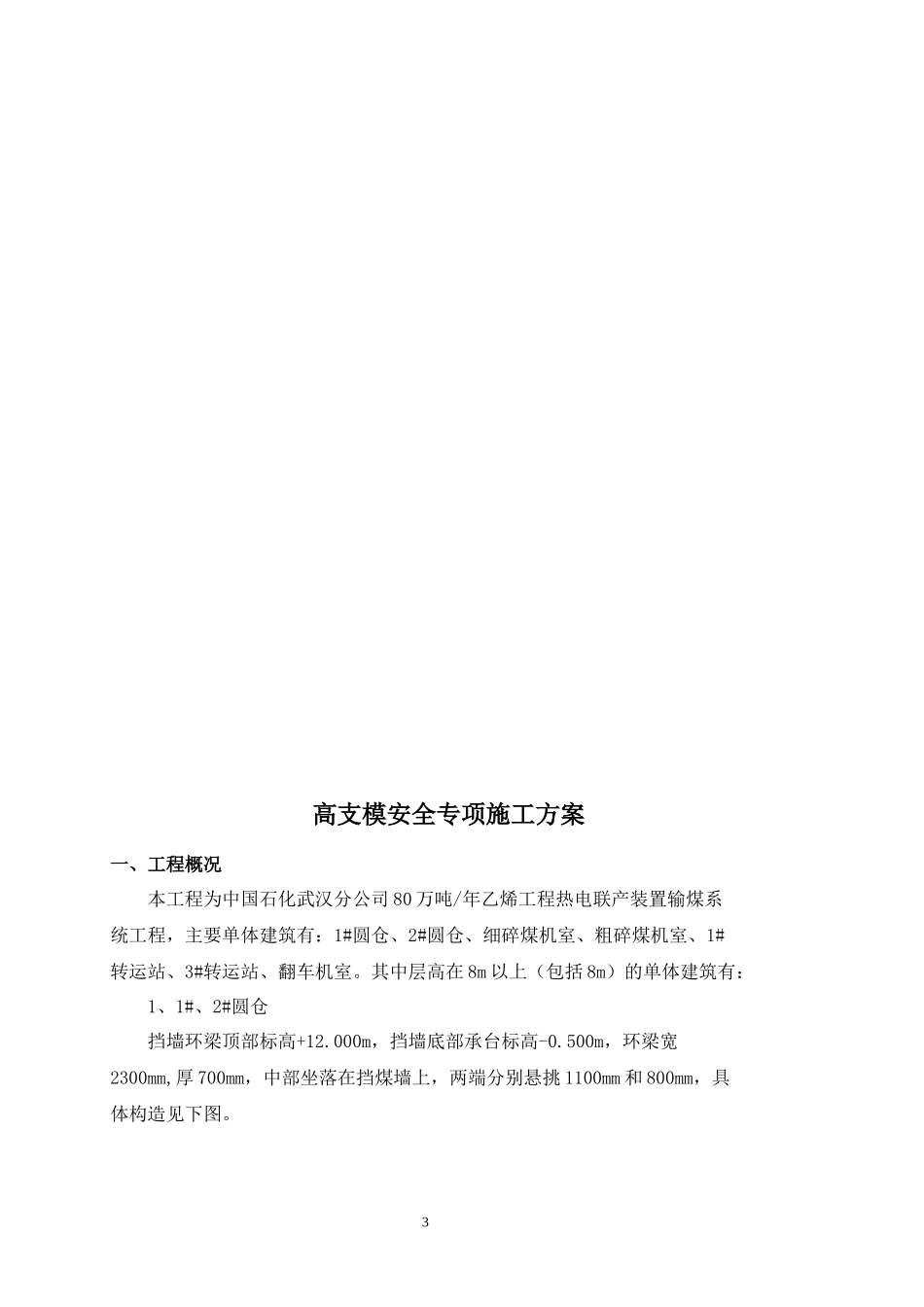 高支模安全专项施工方案

一、工程概况

本工程为中国石化武汉分公司80万吨/年乙烯工程热电联产装置输煤系统工程，主要单体建筑有：1#圆仓、2#圆仓、细碎煤机室、粗碎煤机室、1#转运站、3#转运站、翻车机室。其中层高在8m以上（包括8m）的单体建筑有：

1、1#、2#圆仓

挡墙环梁顶部标高+12.000m，挡墙底部承台标高-0.500m，环梁宽2300mm,厚700mm，中部坐落在挡煤墙上，两端分别悬挑1100mm和800mm，具体构造见下图。

3